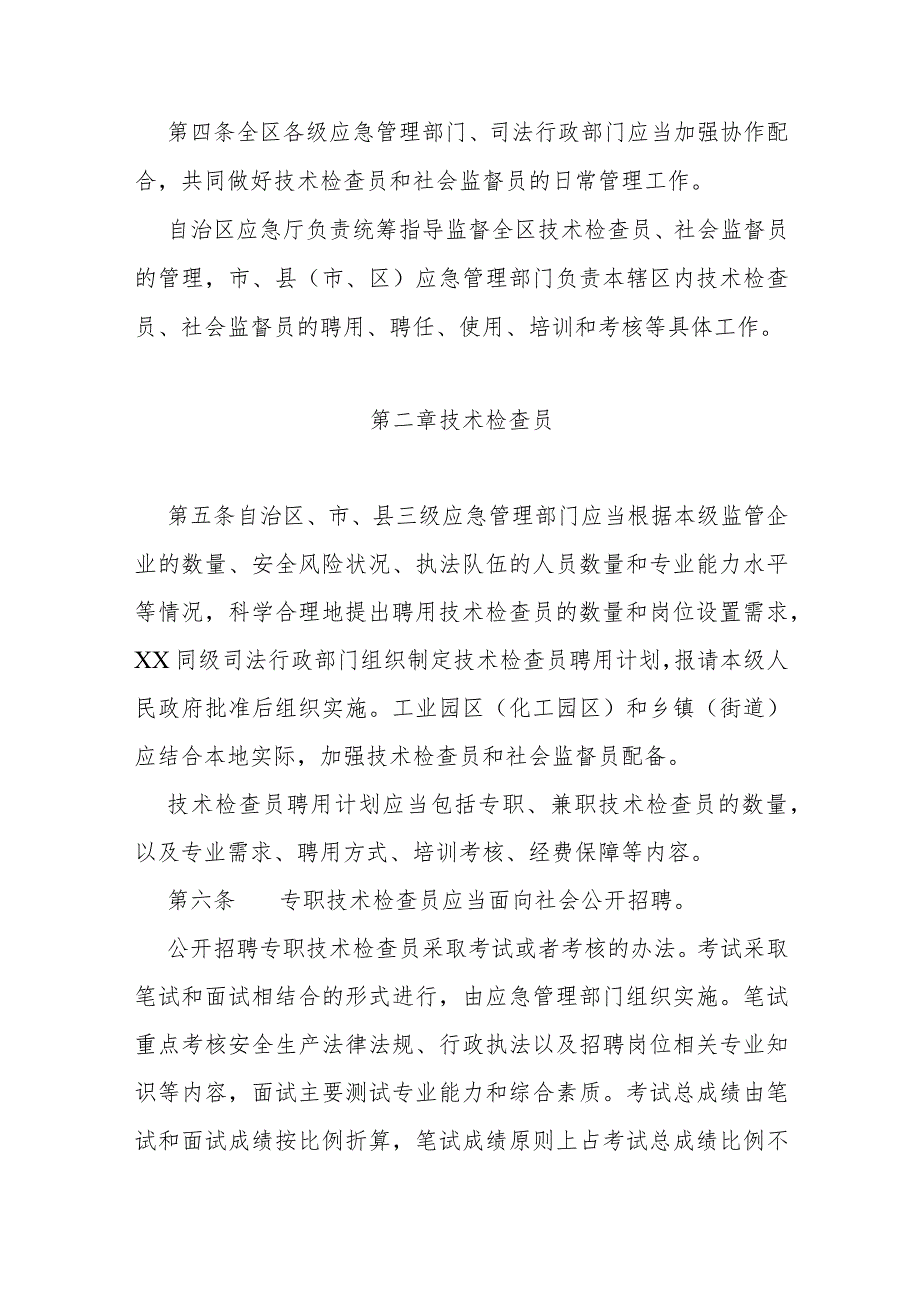 第四条全区各级应急管理部门、司法行政部门应当加强协作配合，共同做好技术检查员和社会监督员的日常管理工作。

自治区应急厅负责统筹指导监督全区技术检查员、社会监督员的管理，市、县（市、区）应急管理部门负责本辖区内技术检查员、社会监督员的聘用、聘任、使用、培训和考核等具体工作。

第二章技术检查员

第五条自治区、市、县三级应急管理部门应当根据本级监管企业的数量、安全风险状况、执法队伍的人员数量和专业能力水平等情况，科学合理地提出聘用技术检查员的数量和岗位设置需求，XX同级司法行政部门组织制定技术检查员聘用计划，报请本级人民政府批准后组织实施。工业园区（化工园区）和乡镇（街道）应结合本地实际，加强技术检查员和社会监督员配备。

技术检查员聘用计划应当包括专职、兼职技术检查员的数量，以及专业需求、聘用方式、培训考核、经费保障等内容。

第六条　　专职技术检查员应当面向社会公开招聘。

公开招聘专职技术检查员采取考试或者考核的办法。考试采取笔试和面试相结合的形式进行，由应急管理部门组织实施。笔试重点考核安全生产法律法规、行政执法以及招聘岗位相关专业知识等内容，面试主要测试专业能力和综合素质。考试总成绩由笔试和面试成绩按比例折算，笔试成绩原则上占考试总成绩比例不